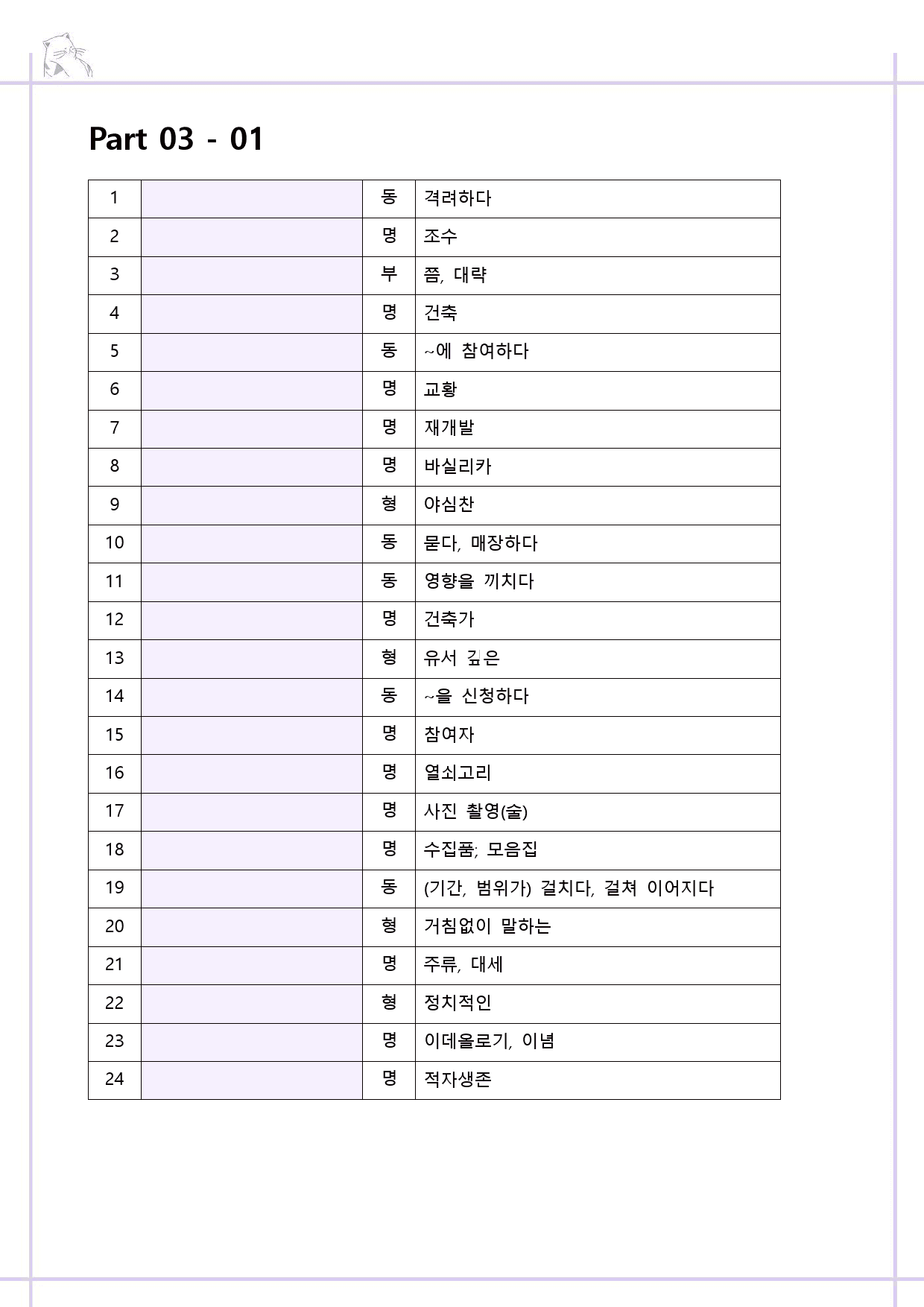 Part 03 - 01

| 1 |  | 동 | 격려하다 |
|---|---|---|---|
| 2 |  | 명 | 조수 |
| 3 |  | 부 | 쯤, 대략 |
| 4 |  | 명 | 건축 |
| 5 |  | 동 | ~에 참여하다 |
| 6 |  | 명 | 교황 |
| 7 |  | 명 | 재개발 |
| 8 |  | 명 | 바실리카 |
| 9 |  | 형 | 야심찬 |
| 10 |  | 동 | 묻다, 매장하다 |
| 11 |  | 동 | 영향을 끼치다 |
| 12 |  | 명 | 건축가 |
| 13 |  | 형 | 유서 깊은 |
| 14 |  | 동 | ~을 신청하다 |
| 15 |  | 명 | 참여자 |
| 16 |  | 명 | 열쇠고리 |
| 17 |  | 명 | 사진 촬영(술) |
| 18 |  | 명 | 수집품; 모음집 |
| 19 |  | 동 | (기간, 범위가) 걸치다, 걸쳐 이어지다 |
| 20 |  | 형 | 거침없이 말하는 |
| 21 |  | 명 | 주류, 대세 |
| 22 |  | 형 | 정치적인 |
| 23 |  | 명 | 이데올로기, 이념 |
| 24 |  | 명 | 적자생존 |